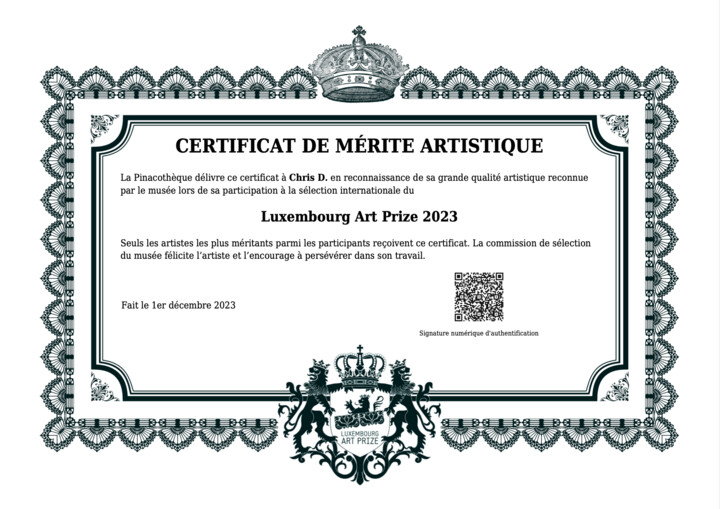 CERTIFICAT DE MÉRITE ARTISTIQUE

La Pinacothèque délivre ce certificat à Chris D. en reconnaissance de sa grande qualité artistique reconnue par le musée lors de sa participation à la sélection internationale du

Luxembourg Art Prize 2023

Seuls les artistes les plus méritants parmi les participants reçoivent ce certificat. La commission de sélection du musée félicite l'artiste et l'encourage à persévérer dans son travail.

Fait le 1er décembre 2023

Signature numérique d'authentification

LUXEMBOURG
ART PRIZE